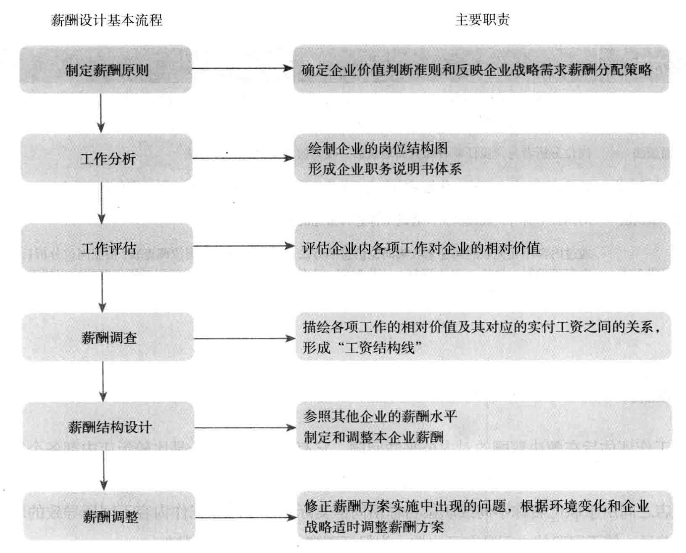 薪酬设计基本流程

主要职责

制定薪酬原则

确定企业价值判断准则和反映企业战略需求薪酬分配策略

工作分析

绘制企业的岗位结构图
形成企业职务说明书体系

工作评估

评估企业内各项工作对企业的相对价值

薪酬调查

描绘各项工作的相对价值及其对应的实付工资之间的关系，形成“工资结构线”

薪酬结构设计

参照其他企业的薪酬水平
制定和调整本企业薪酬

薪酬调整

修正薪酬方案实施中出现的问题，根据环境变化和企业战略适时调整薪酬方案